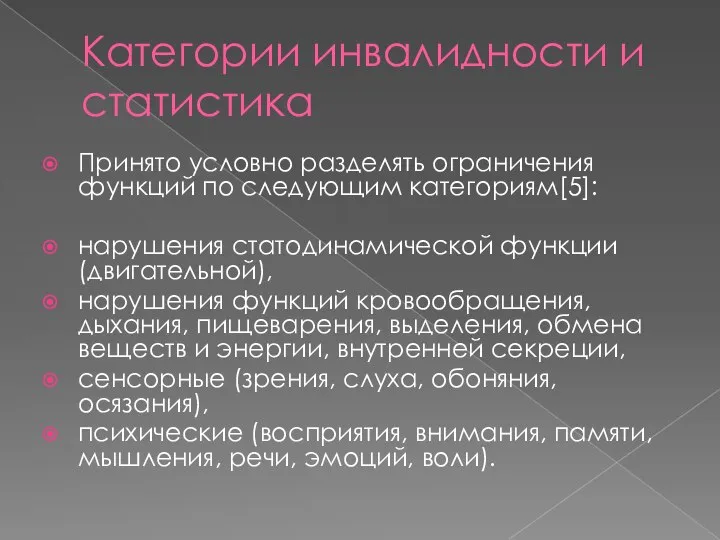 Категории инвалидности и статистика

Принято условно разделять ограничения функций по следующим категориям[5]:

нарушения статодинамической функции (двигательной),

нарушения функций кровообращения, дыхания, пищеварения, выделения, обмена веществ и энергии, внутренней секреции,

сенсорные (зрения, слуха, обоняния, осязания),

психические (восприятия, внимания, памяти, мышления, речи, эмоций, воли).